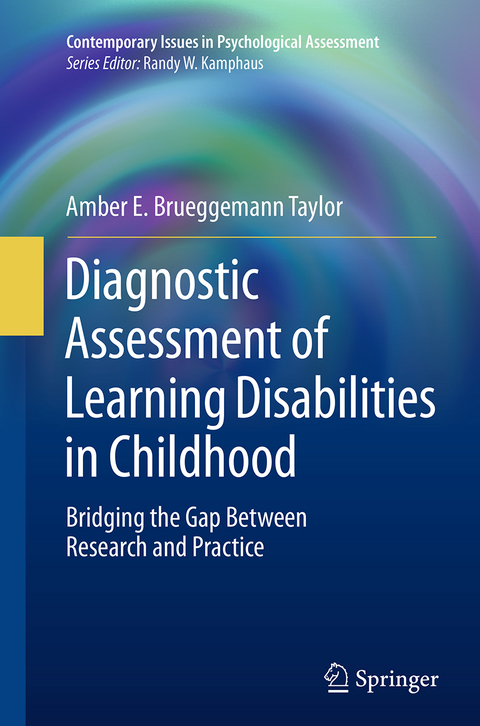 Contemporary Issues in Psychological Assessment
Series Editor: Randy W. Kamphaus

Amber E. Brueggemann Taylor

Diagnostic Assessment of Learning Disabilities in Childhood

Bridging the Gap Between Research and Practice

Springer